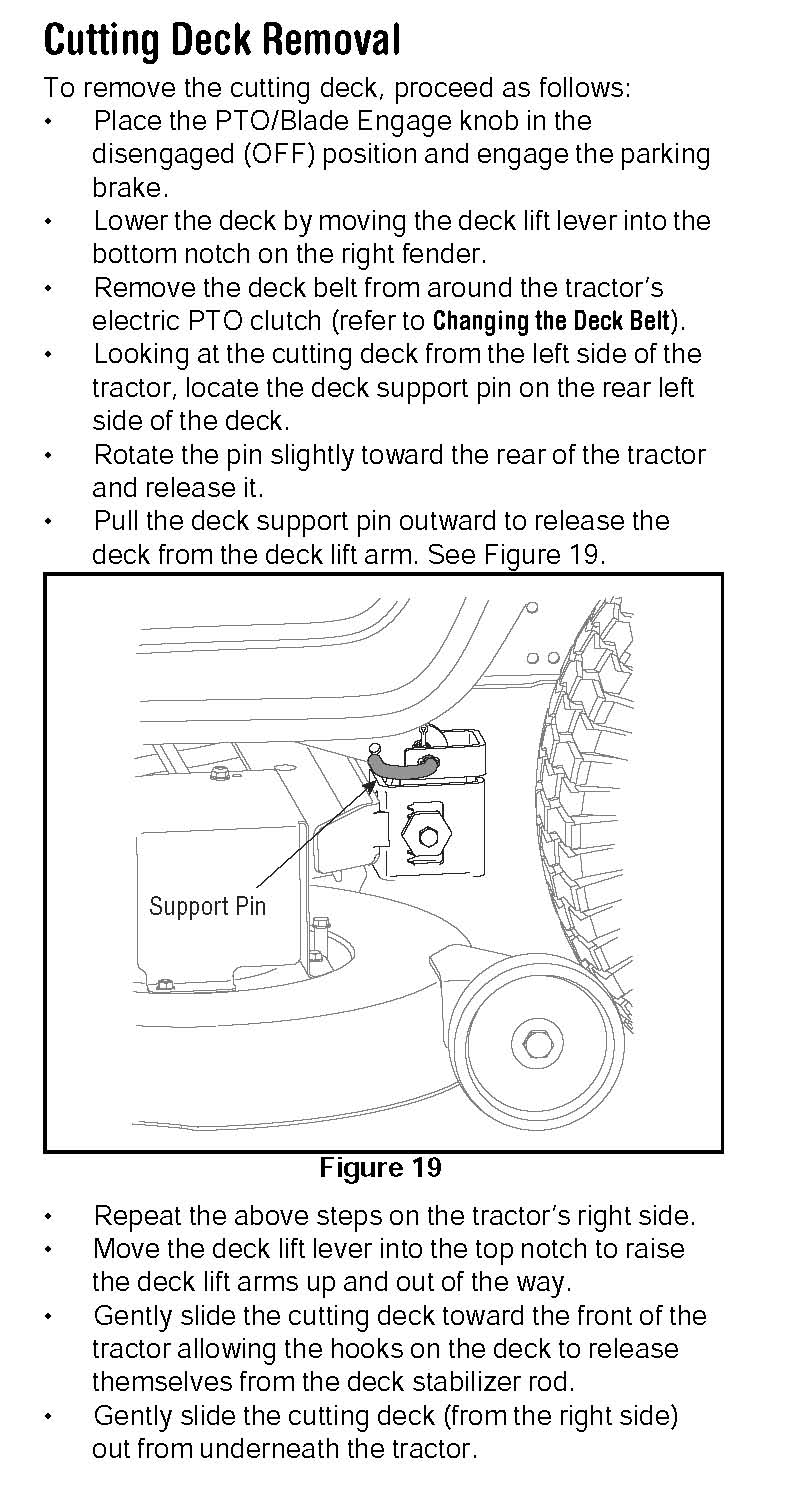 Cutting Deck Removal

To remove the cutting deck, proceed as follows:

• Place the PTO/Blade Engage knob in the disengaged (OFF) position and engage the parking brake.
• Lower the deck by moving the deck lift lever into the bottom notch on the right fender.
• Remove the deck belt from around the tractor's electric PTO clutch (refer to Changing the Deck Belt).
• Looking at the cutting deck from the left side of the tractor, locate the deck support pin on the rear left side of the deck.
• Rotate the pin slightly toward the rear of the tractor and release it.
• Pull the deck support pin outward to release the deck from the deck lift arm. See Figure 19.

Support Pin

Figure 19

• Repeat the above steps on the tractor's right side.
• Move the deck lift lever into the top notch to raise the deck lift arms up and out of the way.
• Gently slide the cutting deck toward the front of the tractor allowing the hooks on the deck to release themselves from the deck stabilizer rod.
• Gently slide the cutting deck (from the right side) out from underneath the tractor.